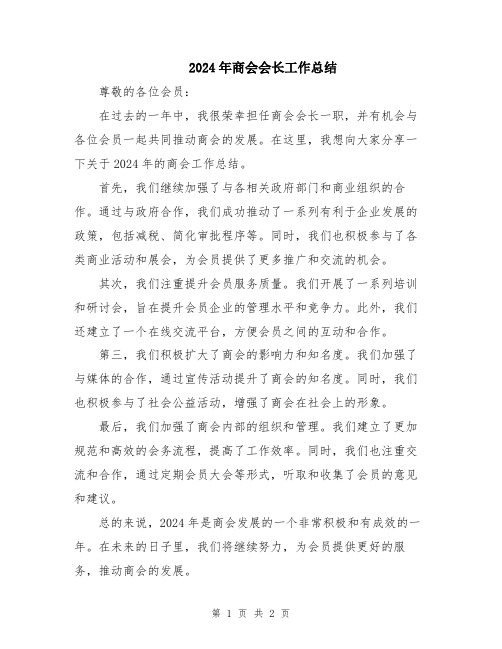 2024年商会会长工作总结

尊敬的各位会员：

在过去的一年中，我很荣幸担任商会会长一职，并有机会与各位会员一起共同推动商会的发展。在这里，我想向大家分享一下关于2024年的商会工作总结。

首先，我们继续加强了与各相关政府部门和商业组织的合作。通过与政府合作，我们成功推动了一系列有利于企业发展的政策，包括减税、简化审批程序等。同时，我们也积极参与了各类商业活动和展会，为会员提供了更多推广和交流的机会。

其次，我们注重提升会员服务质量。我们开展了一系列培训和研讨会，旨在提升会员企业的管理水平和竞争力。此外，我们还建立了一个在线交流平台，方便会员之间的互动和合作。

第三，我们积极扩大了商会的影响力和知名度。我们加强了与媒体的合作，通过宣传活动提升了商会的知名度。同时，我们也积极参与了社会公益活动，增强了商会在社会上的形象。

最后，我们加强了商会内部的组织和管理。我们建立了更加规范和高效的会务流程，提高了工作效率。同时，我们也注重交流和合作，通过定期会员大会等形式，听取和收集了会员的意见和建议。

总的来说，2024年是商会发展的一个非常积极和有成效的一年。在未来的日子里，我们将继续努力，为会员提供更好的服务，推动商会的发展。

第 1 页 共 2 页